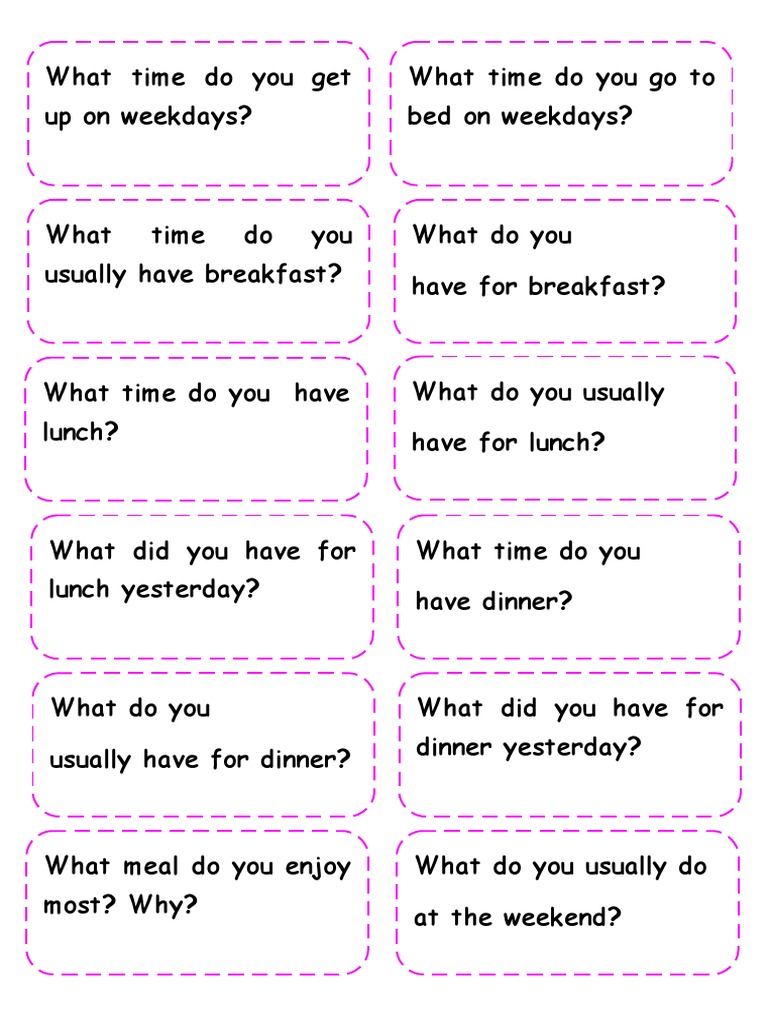 What time do you get up on weekdays?

What time do you go to bed on weekdays?

What time do you usually have breakfast?

What do you have for breakfast?

What time do you have lunch?

What do you usually have for lunch?

What did you have for lunch yesterday?

What time do you have dinner?

What do you usually have for dinner?

What did you have for dinner yesterday?

What meal do you enjoy most? Why?

What do you usually do at the weekend?